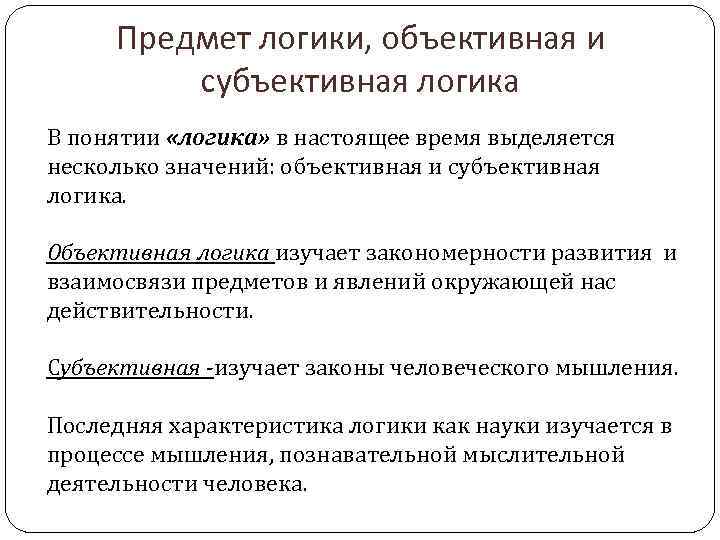 Предмет логики, объективная и субъективная логика

В понятии «логика» в настоящее время выделяется несколько значений: объективная и субъективная логика.

Объективная логика изучает закономерности развития и взаимосвязи предметов и явлений окружающей нас действительности.

Субъективная -изучает законы человеческого мышления.

Последняя характеристика логики как науки изучается в процессе мышления, познавательной мыслительной деятельности человека.